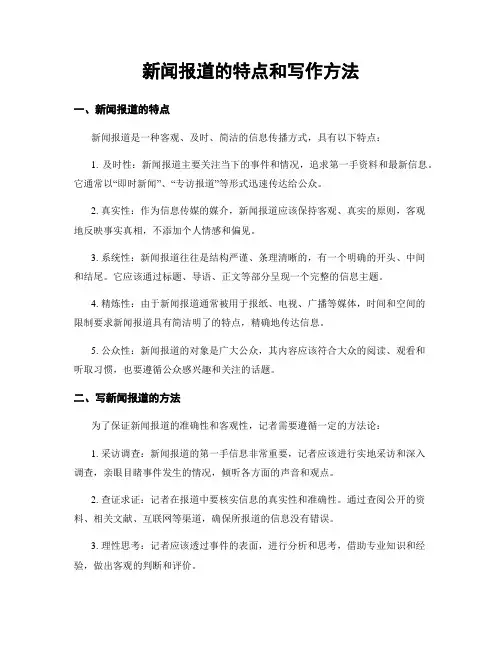 新闻报道的特点和写作方法

一、新闻报道的特点

新闻报道是一种客观、及时、简洁的信息传播方式，具有以下特点：

1. 及时性：新闻报道主要关注当下的事件和情况，追求第一手资料和最新信息。它通常以“即时新闻”、“专访报道”等形式迅速传达给公众。

2. 真实性：作为信息传媒的媒介，新闻报道应该保持客观、真实的原则，客观地反映事实真相，不添加个人情感和偏见。

3. 系统性：新闻报道往往是结构严谨、条理清晰的，有一个明确的开头、中间和结尾。它应该通过标题、导语、正文等部分呈现一个完整的信息主题。

4. 精炼性：由于新闻报道通常被用于报纸、电视、广播等媒体，时间和空间的限制要求新闻报道具有简洁明了的特点，精确地传达信息。

5. 公众性：新闻报道的对象是广大公众，其内容应该符合大众的阅读、观看和听取习惯，也要遵循公众感兴趣和关注的话题。

二、写新闻报道的方法

为了保证新闻报道的准确性和客观性，记者需要遵循一定的方法论：

1. 采访调查：新闻报道的第一手信息非常重要，记者应该进行实地采访和深入调查，亲眼目睹事件发生的情况，倾听各方面的声音和观点。

2. 查证求证：记者在报道中要核实信息的真实性和准确性。通过查阅公开的资料、相关文献、互联网等渠道，确保所报道的信息没有错误。

3. 理性思考：记者应该透过事件的表面，进行分析和思考，借助专业知识和经验，做出客观的判断和评价。